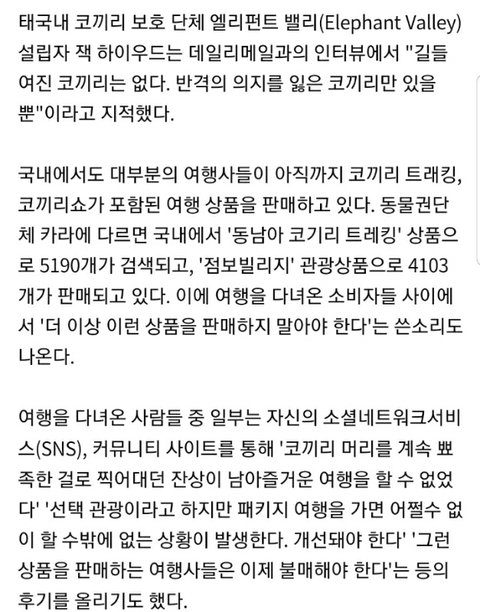 태국내 코끼리 보호 단체 엘리펀트 밸리(Elephant Valley) 설립자 잭 하이우드는 데일리메일과의 인터뷰에서 "길들여진 코끼리는 없다. 반격의 의지를 잃은 코끼리만 있을 뿐"이라고 지적했다.

국내에서도 대부분의 여행사들이 아직까지 코끼리 트래킹, 코끼리쇼가 포함된 여행 상품을 판매하고 있다. 동물권단체 카라에 다르면 국내에서 '동남아 코기리 트레킹' 상품으로 5190개가 검색되고, '점보빌리지' 관광상품으로 4103개가 판매되고 있다. 이에 여행을 다녀온 소비자들 사이에서 '더 이상 이런 상품을 판매하지 말아야 한다'는 쓴소리도 나온다.

여행을 다녀온 사람들 중 일부는 자신의 소셜네트워크서비스(SNS), 커뮤니티 사이트를 통해 '코끼리 머리를 계속 뾰족한 걸로 찍어대던 잔상이 남아즐거운 여행을 할 수 없었다' '선택 관광이라고 하지만 패키지 여행을 가면 어쩔수 없이 할 수밖에 없는 상황이 발생한다. 개선돼야 한다' '그런 상품을 판매하는 여행사들은 이제 불매해야 한다'는 등의 후기를 올리기도 했다.